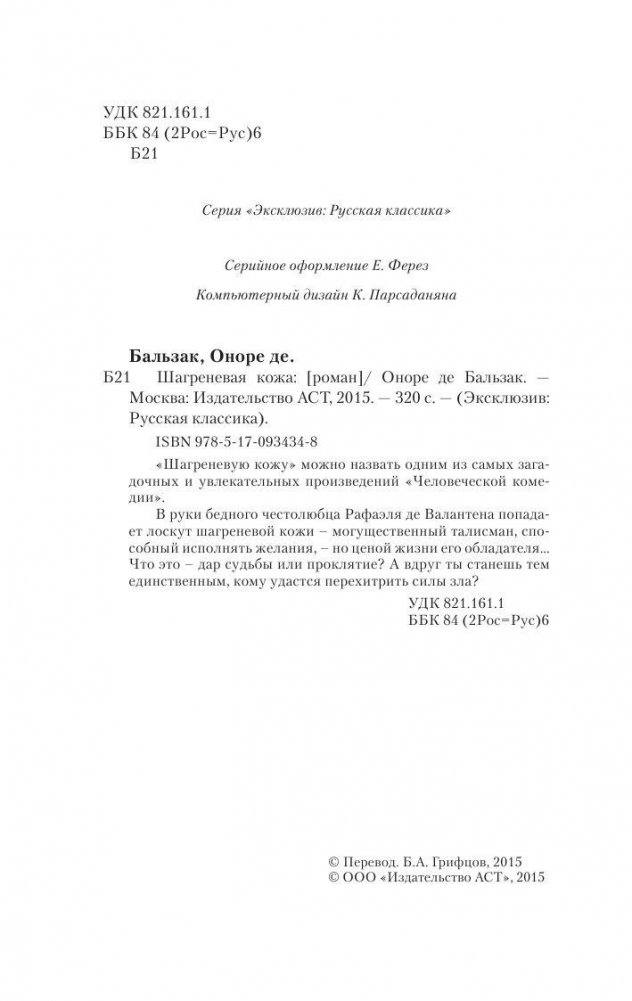 УДК 821.161.1
ББК 84 (2Рос=Рус)6
Б21

Серия «Эксклюзив: Русская классика»

Серийное оформление Е. Ферез

Компьютерный дизайн К. Парсаданяна

Бальзак, Оноре де.
Б21 Шагреневая кожа: [роман]/ Оноре де Бальзак. — Москва: Издательство АСТ, 2015. — 320 с. — (Эксклюзив: Русская классика).

ISBN 978-5-17-093434-8

«Шагреневую кожу» можно назвать одним из самых загадочных и увлекательных произведений «Человеческой комедии».

В руки бедного честолюбца Рафаэля де Валантена попадает лоскут шагреневой кожи – могущественный талисман, способный исполнять желания, – но ценой жизни его обладателя... Что это – дар судьбы или проклятие? А вдруг ты станешь тем единственным, кому удастся перехитрить силы зла?

УДК 821.161.1
ББК 84 (2Рос=Рус)6

© Перевод. Б.А. Грифцов, 2015
© ООО «Издательство АСТ», 2015